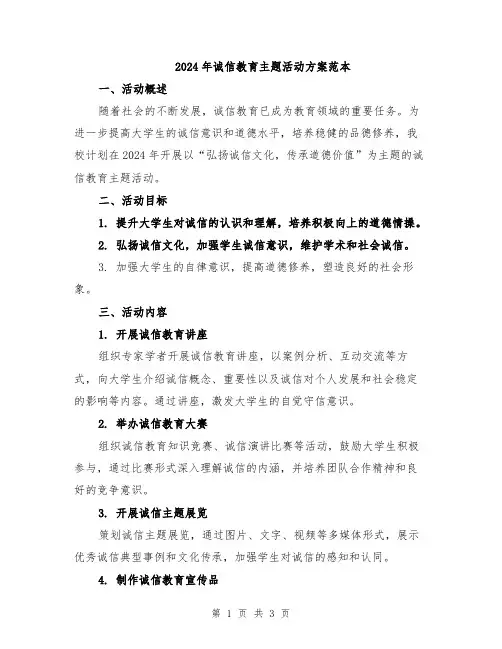 2024年诚信教育主题活动方案范本

一、活动概述

随着社会的不断发展，诚信教育已成为教育领域的重要任务。为进一步提高大学生的诚信意识和道德水平，培养稳健的品德修养，我校计划在2024年开展以“弘扬诚信文化，传承道德价值”为主题的诚信教育主题活动。

二、活动目标

1. 提升大学生对诚信的认识和理解，培养积极向上的道德情操。

2. 弘扬诚信文化，加强学生诚信意识，维护学术和社会诚信。

3. 加强大学生的自律意识，提高道德修养，塑造良好的社会形象。

三、活动内容

1. 开展诚信教育讲座

组织专家学者开展诚信教育讲座，以案例分析、互动交流等方式，向大学生介绍诚信概念、重要性以及诚信对个人发展和社会稳定的影响等内容。通过讲座，激发大学生的自觉守信意识。

2. 举办诚信教育大赛

组织诚信教育知识竞赛、诚信演讲比赛等活动，鼓励大学生积极参与，通过比赛形式深入理解诚信的内涵，并培养团队合作精神和良好的竞争意识。

3. 开展诚信主题展览

策划诚信主题展览，通过图片、文字、视频等多媒体形式，展示优秀诚信典型事例和文化传承，加强学生对诚信的感知和认同。

4. 制作诚信教育宣传品

第 1 页 共 3 页